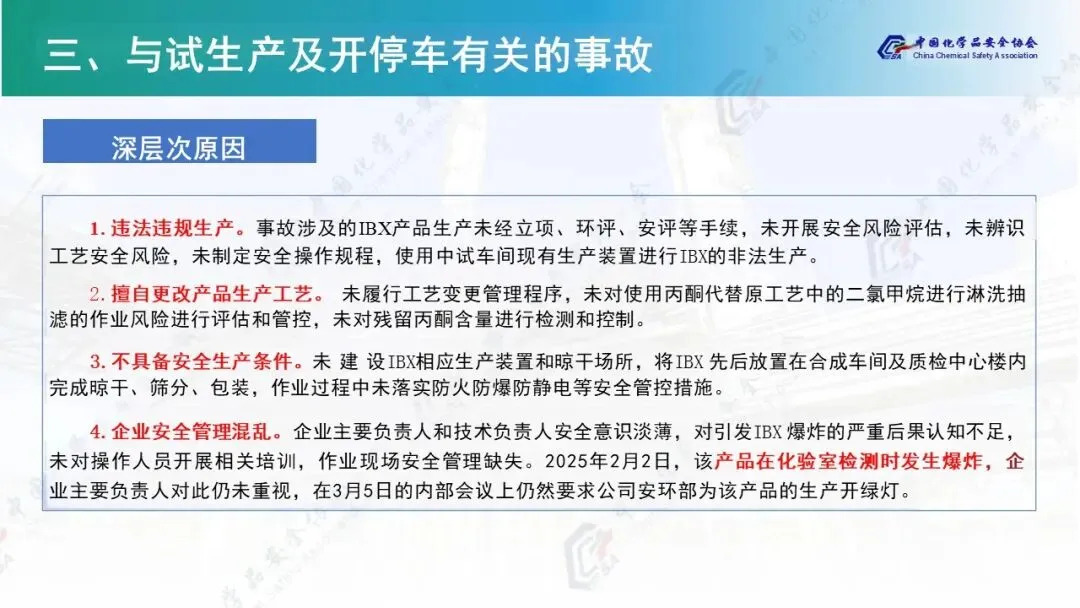 三、与试生产及开停车有关的事故

中国化学品安全协会
China Chemical Safety Association

深层次原因

1. 违法违规生产。事故涉及的IBX产品生产未经立项、环评、安评等手续，未开展安全风险评估，未辨识工艺安全风险，未制定安全操作规程，使用中试车间现有生产装置进行IBX的非法生产。

2. 擅自更改产品生产工艺。 未履行工艺变更管理程序，未对使用丙酮代替原工艺中的二氯甲烷进行淋洗抽滤的作业风险进行评估和管控，未对残留丙酮含量进行检测和控制。

3. 不具备安全生产条件。未 建 设IBX相应生产装置和晾干场所，将IBX 先后放置在合成车间及质检中心楼内完成晾干、筛分、包装，作业过程中未落实防火防爆防静电等安全管控措施。

4. 企业安全管理混乱。企业主要负责人和技术负责人安全意识淡薄，对引发IBX 爆炸的严重后果认知不足，未对操作人员开展相关培训，作业现场安全管理缺失。2025年2月2日，该产品在化验室检测时发生爆炸，企业主要负责人对此仍未重视，在3月5日的内部会议上仍然要求公司安环部为该产品的生产开绿灯。